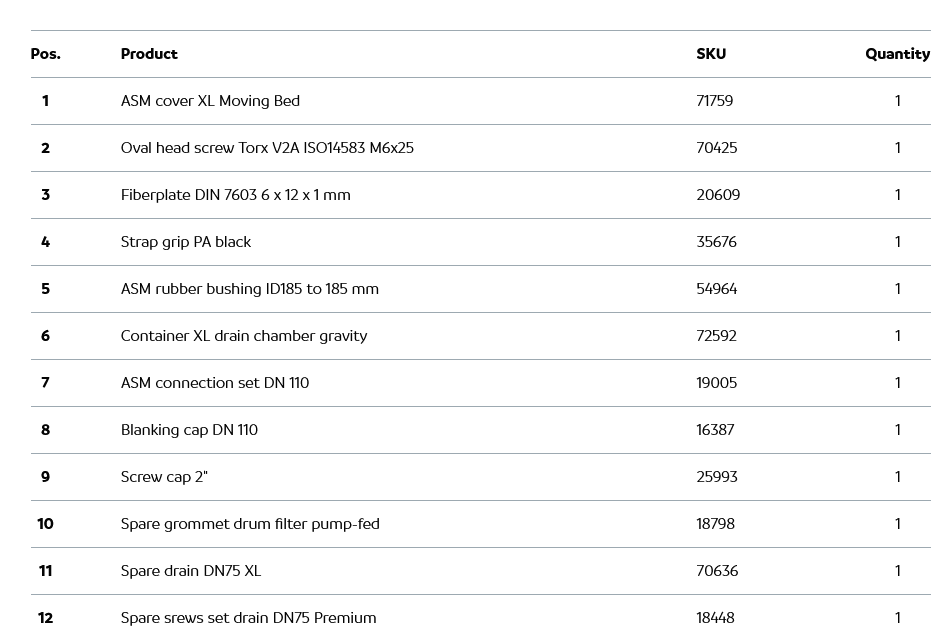 | Pos. | Product | SKU | Quantity |
|---|---|---|---|
| 1 | ASM cover XL Moving Bed | 71759 | 1 |
| 2 | Oval head screw Torx V2A ISO14583 M6x25 | 70425 | 1 |
| 3 | Fiberplate DIN 7603 6 x 12 x 1 mm | 20609 | 1 |
| 4 | Strap grip PA black | 35676 | 1 |
| 5 | ASM rubber bushing ID185 to 185 mm | 54964 | 1 |
| 6 | Container XL drain chamber gravity | 72592 | 1 |
| 7 | ASM connection set DN 110 | 19005 | 1 |
| 8 | Blanking cap DN 110 | 16387 | 1 |
| 9 | Screw cap 2" | 25993 | 1 |
| 10 | Spare grommet drum filter pump-fed | 18798 | 1 |
| 11 | Spare drain DN75 XL | 70636 | 1 |
| 12 | Spare srews set drain DN75 Premium | 18448 | 1 |